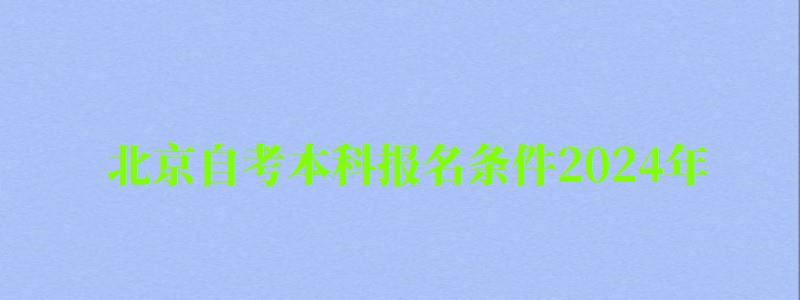 北京自考本科报名条件2024年